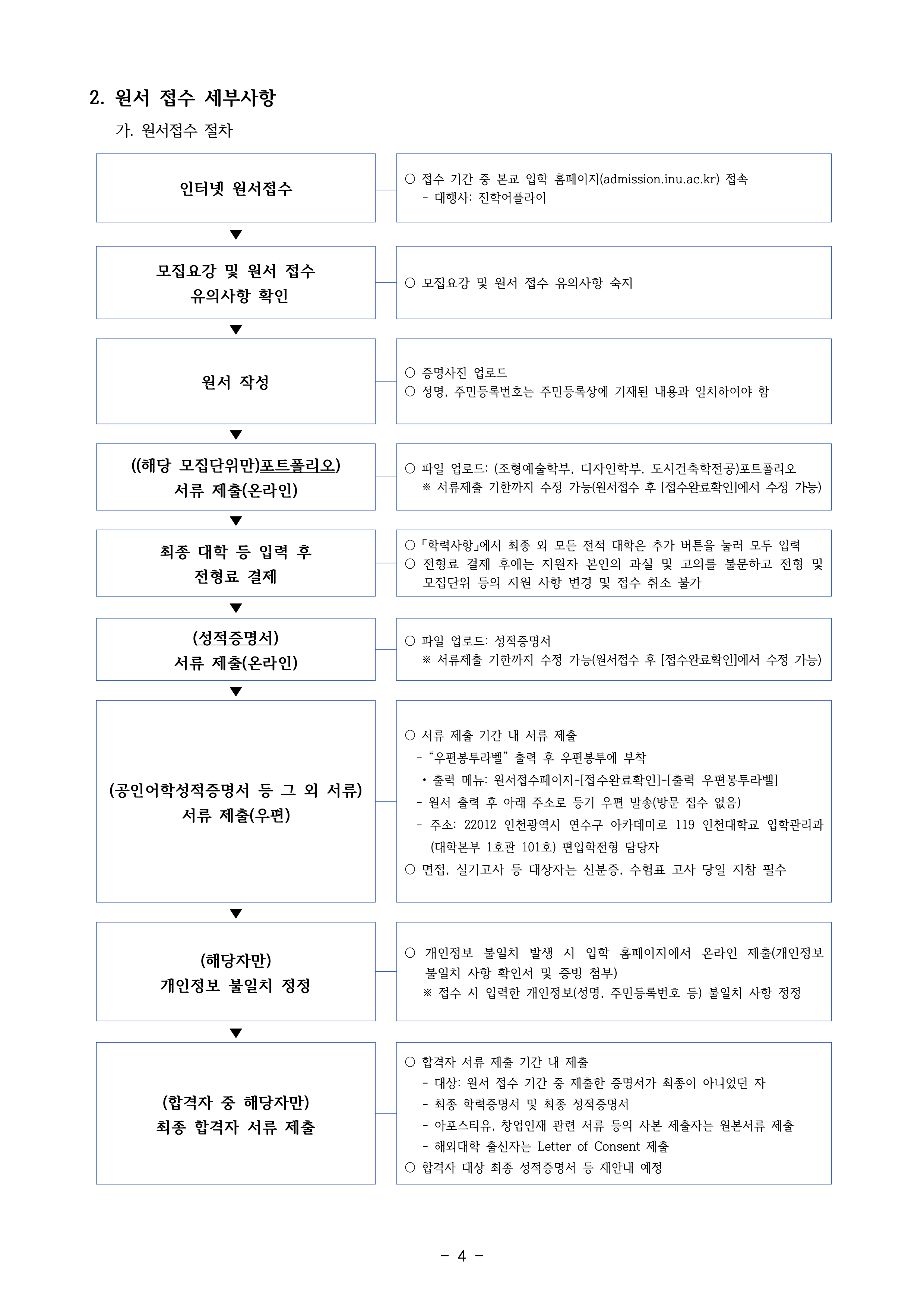 2. 원서 접수 세부사항

가. 원서접수 절차

인터넷 원서접수

○ 접수 기간 중 본교 입학 홈페이지(admission.inu.ac.kr) 접속
- 대행사: 진학어플라이

▼

모집요강 및 원서 접수 유의사항 확인

○ 모집요강 및 원서 접수 유의사항 숙지

▼

원서 작성

○ 증명사진 업로드
○ 성명, 주민등록번호는 주민등록상에 기재된 내용과 일치하여야 함

▼

((해당 모집단위만)포트폴리오) 서류 제출(온라인)

○ 파일 업로드: (조형예술학부, 디자인학부, 도시건축학전공)포트폴리오
※ 서류제출 기한까지 수정 가능(원서접수 후 [접수완료확인]에서 수정 가능)

▼

최종 대학 등 입력 후 전형료 결제

○ 「학력사항」에서 최종 외 모든 전적 대학은 추가 버튼을 눌러 모두 입력
○ 전형료 결제 후에는 지원자 본인의 과실 및 고의를 불문하고 전형 및 모집단위 등의 지원 사항 변경 및 접수 취소 불가

▼

(성적증명서) 서류 제출(온라인)

○ 파일 업로드: 성적증명서
※ 서류제출 기한까지 수정 가능(원서접수 후 [접수완료확인]에서 수정 가능)

▼

(공인어학성적증명서 등 그 외 서류) 서류 제출(우편)

○ 서류 제출 기간 내 서류 제출
- "우편봉투라벨" 출력 후 우편봉투에 부착
• 출력 메뉴: 원서접수페이지-[접수완료확인]-[출력 우편봉투라벨]
- 원서 출력 후 아래 주소로 등기 우편 발송(방문 접수 없음)
- 주소: 22012 인천광역시 연수구 아카데미로 119 인천대학교 입학관리과 (대학본부 1호관 101호) 편입학전형 담당자
○ 면접, 실기고사 등 대상자는 신분증, 수험표 고사 당일 지참 필수

▼

(해당자만) 개인정보 불일치 정정

○ 개인정보 불일치 발생 시 입학 홈페이지에서 온라인 제출(개인정보 불일치 사항 확인서 및 증빙 첨부)
※ 접수 시 입력한 개인정보(성명, 주민등록번호 등) 불일치 사항 정정

▼

(합격자 중 해당자만) 최종 합격자 서류 제출

○ 합격자 서류 제출 기간 내 제출
- 대상: 원서 접수 기간 중 제출한 증명서가 최종이 아니었던 자
- 최종 학력증명서 및 최종 성적증명서
- 아포스티유, 창업인재 관련 서류 등의 사본 제출자는 원본서류 제출
- 해외대학 출신자는 Letter of Consent 제출
○ 합격자 대상 최종 성적증명서 등 재안내 예정

- 4 -